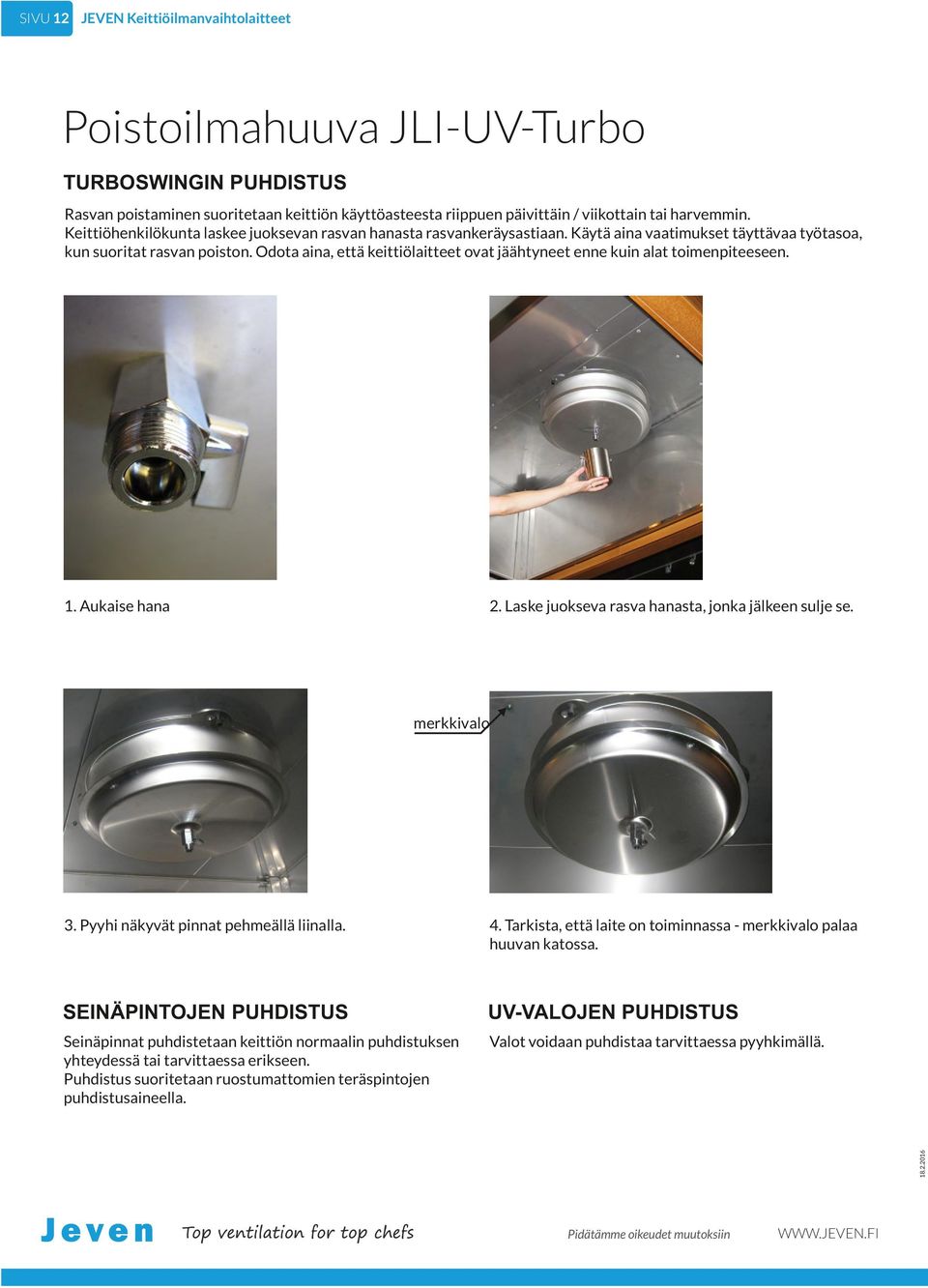 SIVU 12 JEVEN Keittiöilmanvaihtolaitteet

Poistoilmahuuva JLI-UV-Turbo

TURBOSWINGIN PUHDISTUS

Rasvan poistaminen suoritetaan keittiön käyttöasteesta riippuen päivittäin / viikottain tai harvemmin. Keittiöhenkilökunta laskee juoksevan rasvan hanasta rasvankeräysastiaan. Käytä aina vaatimukset täyttävaa työtasoa, kun suoritat rasvan poiston. Odota aina, että keittiölaitteet ovat jäähtyneet enne kuin alat toimenpiteeseen.

1. Aukaise hana

2. Laske juokseva rasva hanasta, jonka jälkeen sulje se.

merkkivalo

3. Pyyhi näkyvät pinnat pehmeällä liinalla.

4. Tarkista, että laite on toiminnassa - merkkivalo palaa huuvan katossa.

SEINÄPINTOJEN PUHDISTUS

Seinäpinnat puhdistetaan keittiön normaalin puhdistuksen yhteydessä tai tarvittaessa erikseen.
Puhdistus suoritetaan ruostumattomien teräspintojen puhdistusaineella.

UV-VALOJEN PUHDISTUS

Valot voidaan puhdistaa tarvittaessa pyyhkimällä.

18.2.2016

Jeven Top ventilation for top chefs Pidätämme oikeudet muutoksiin WWW.JEVEN.FI